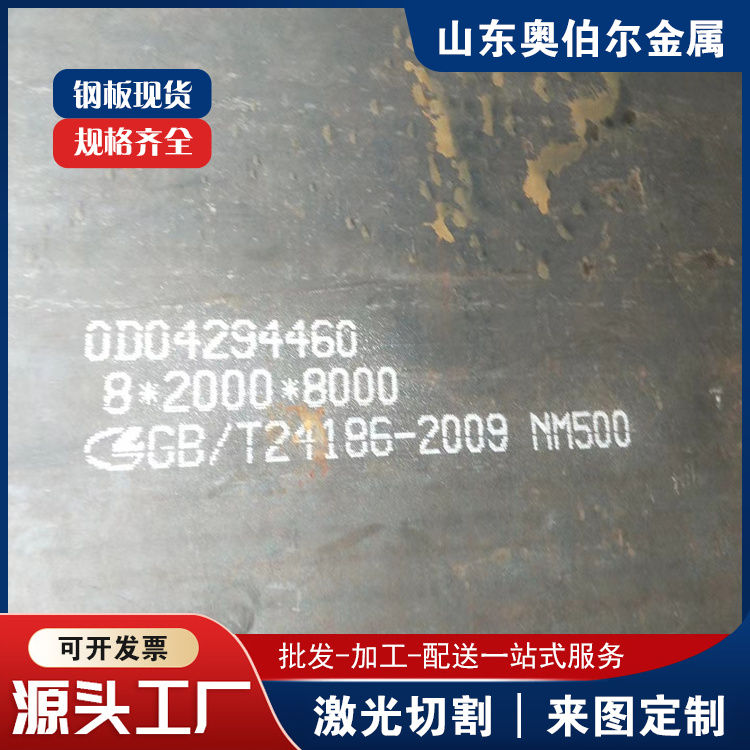 山东奥伯尔金属

钢板现货

规格齐全

0D04294460
8*2000*8000
GB/T24186-2009 NM500

可开发票

源头工厂

批发-加工-配送一站式服务

激光切割 | 来图定制